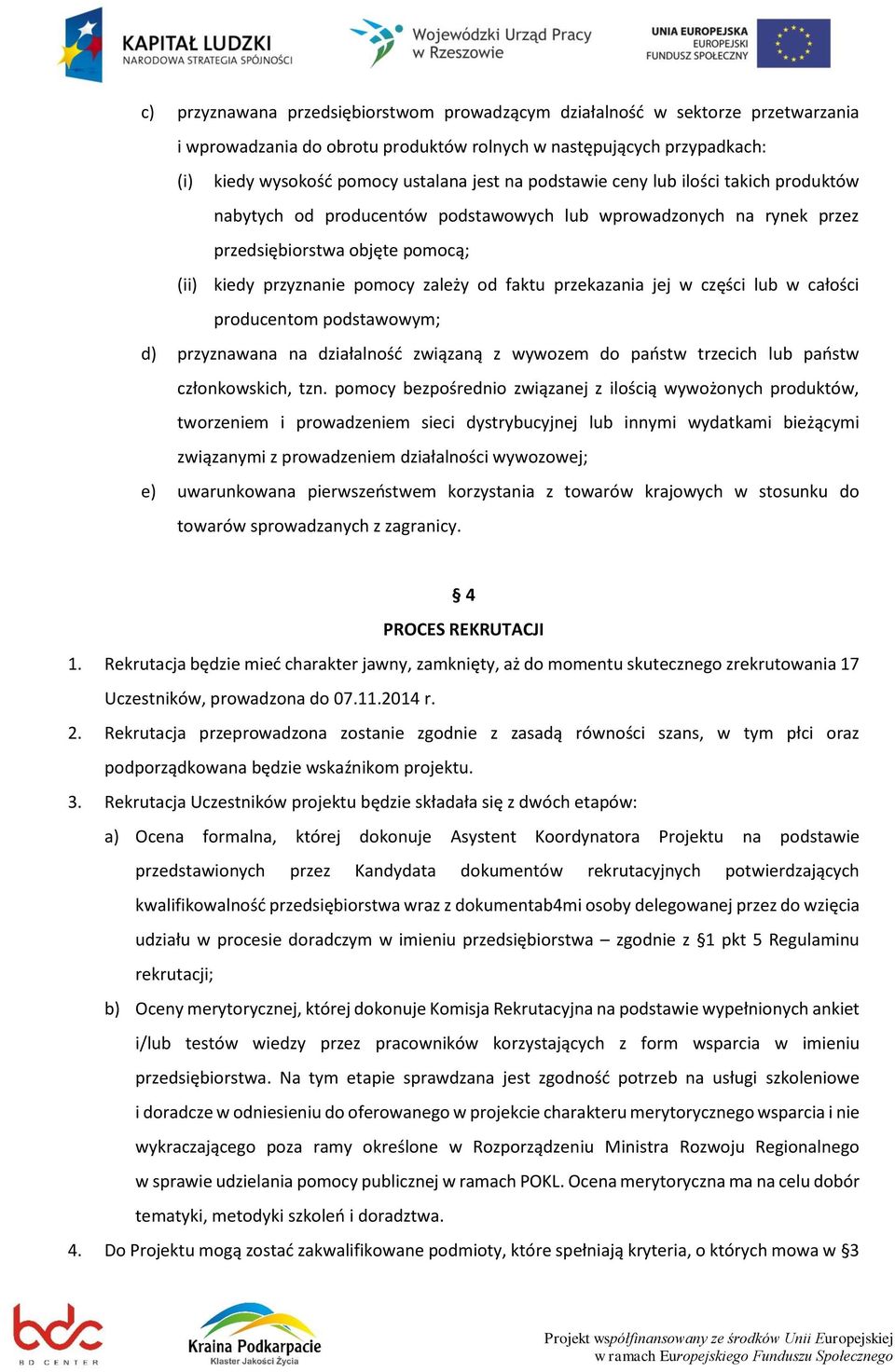 KAPITAŁ LUDZKI
NARODOWA STRATEGIA SPÓJNOŚCI

Wojewódzki Urząd Pracy w Rzeszowie

UNIA EUROPEJSKA
EUROPEJSKI FUNDUSZ SPOŁECZNY

c) przyznawana przedsiębiorstwom prowadzącym działalność w sektorze przetwarzania i wprowadzania do obrotu produktów rolnych w następujących przypadkach:

(i) kiedy wysokość pomocy ustalana jest na podstawie ceny lub ilości takich produktów nabytych od producentów podstawowych lub wprowadzonych na rynek przez przedsiębiorstwa objęte pomocą;

(ii) kiedy przyznanie pomocy zależy od faktu przekazania jej w części lub w całości producentom podstawowym;

d) przyznawana na działalność związaną z wywozem do państw trzecich lub państw członkowskich, tzn. pomocy bezpośrednio związanej z ilością wywożonych produktów, tworzeniem i prowadzeniem sieci dystrybucyjnej lub innymi wydatkami bieżącymi związanymi z prowadzeniem działalności wywozowej;

e) uwarunkowana pierwszeństwem korzystania z towarów krajowych w stosunku do towarów sprowadzanych z zagranicy.

§ 4
PROCES REKRUTACJI

1. Rekrutacja będzie mieć charakter jawny, zamknięty, aż do momentu skutecznego zrekrutowania 17 Uczestników, prowadzona do 07.11.2014 r.

2. Rekrutacja przeprowadzona zostanie zgodnie z zasadą równości szans, w tym płci oraz podporządkowana będzie wskaźnikom projektu.

3. Rekrutacja Uczestników projektu będzie składała się z dwóch etapów:

a) Ocena formalna, której dokonuje Asystent Koordynatora Projektu na podstawie przedstawionych przez Kandydata dokumentów rekrutacyjnych potwierdzających kwalifikowalność przedsiębiorstwa wraz z dokumentab4mi osoby delegowanej przez do wzięcia udziału w procesie doradczym w imieniu przedsiębiorstwa – zgodnie z §1 pkt 5 Regulaminu rekrutacji;

b) Oceny merytorycznej, której dokonuje Komisja Rekrutacyjna na podstawie wypełnionych ankiet i/lub testów wiedzy przez pracowników korzystających z form wsparcia w imieniu przedsiębiorstwa. Na tym etapie sprawdzana jest zgodność potrzeb na usługi szkoleniowe i doradcze w odniesieniu do oferowanego w projekcie charakteru merytorycznego wsparcia i nie wykraczającego poza ramy określone w Rozporządzeniu Ministra Rozwoju Regionalnego w sprawie udzielania pomocy publicznej w ramach POKL. Ocena merytoryczna ma na celu dobór tematyki, metodyki szkoleń i doradztwa.

4. Do Projektu mogą zostać zakwalifikowane podmioty, które spełniają kryteria, o których mowa w §3

bdc
BD CENTER

Kraina Podkarpacie
Klaster Jakości Życia

Projekt współfinansowany ze środków Unii Europejskiej
w ramach Europejskiego Funduszu Społecznego